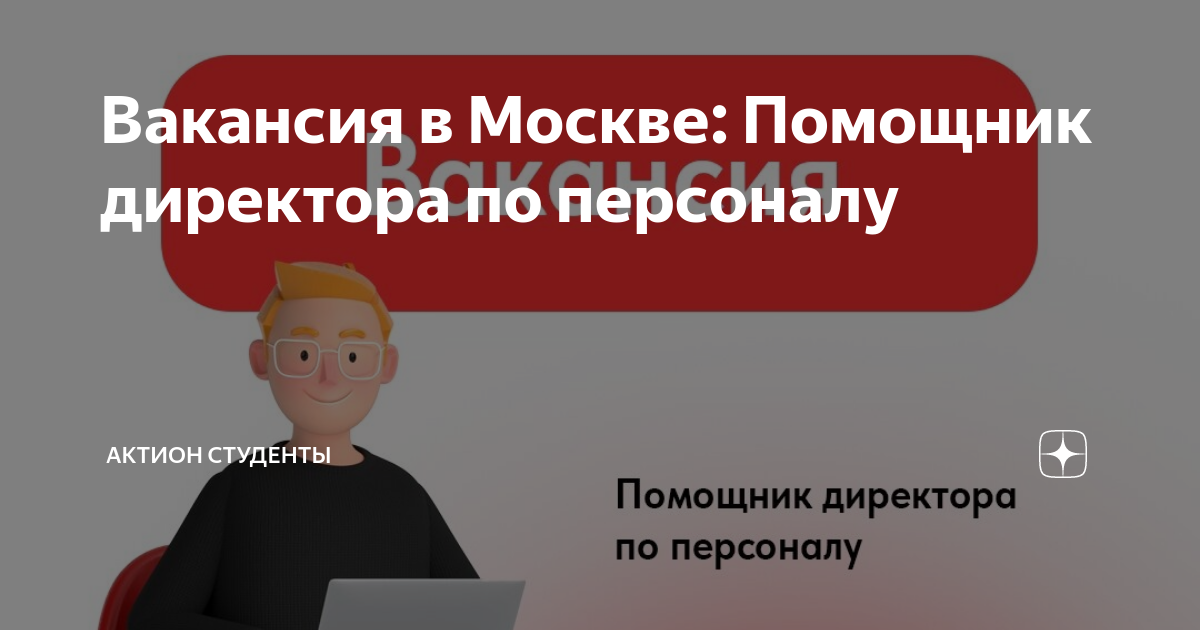 Вакансия в Москве: Помощник директора по персоналу

Вакансия

АКТИОН СТУДЕНТЫ

Помощник директора по персоналу